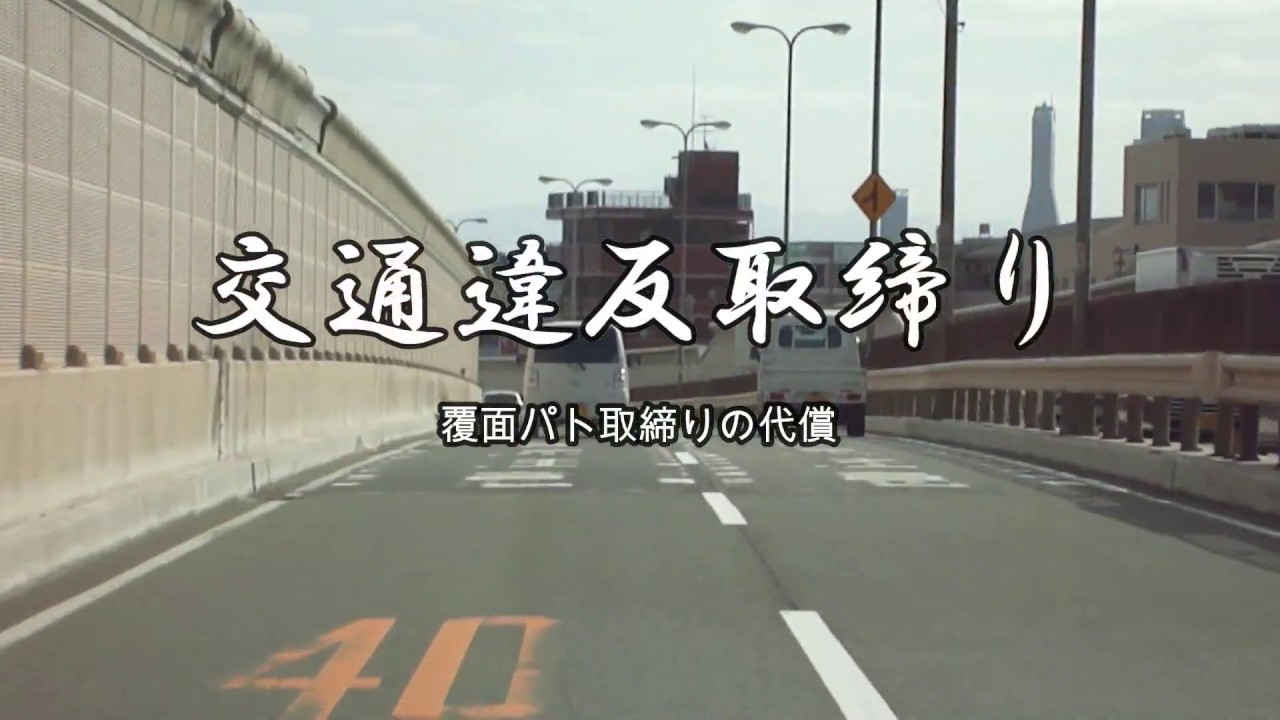 交通違反取締り

覆面パト取締りの代償

40